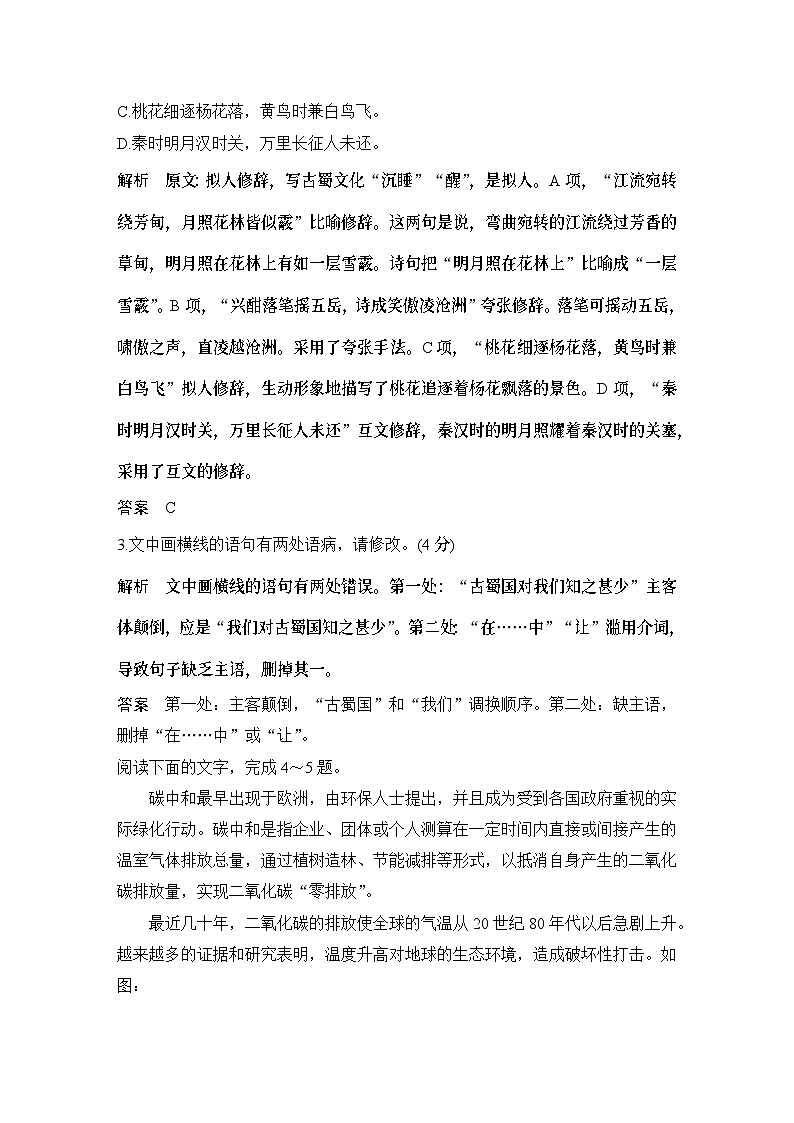 C.桃花细逐杨花落，黄鸟时兼白鸟飞。
D.秦时明月汉时关，万里长征人未还。

解析　原文: 拟人修辞，写古蜀文化“沉睡”“醒”，是拟人。A 项，“江流宛转绕芳甸，月照花林皆似霰”比喻修辞。这两句是说，弯曲宛转的江流绕过芳香的草甸，明月照在花林上有如一层雪霰。诗句把“明月照在花林上”比喻成“一层雪霰”。B 项，“兴酣落笔摇五岳，诗成笑傲凌沧洲”夸张修辞。落笔可摇动五岳，啸傲之声，直凌越沧洲。采用了夸张手法。C 项，“桃花细逐杨花落，黄鸟时兼白鸟飞”拟人修辞，生动形象地描写了桃花追逐着杨花飘落的景色。D 项，“秦时明月汉时关，万里长征人未还”互文修辞，秦汉时的明月照耀着秦汉时的关塞，采用了互文的修辞。

答案　C

3.文中画横线的语句有两处语病，请修改。(4 分)

解析　文中画横线的语句有两处错误。第一处：“古蜀国对我们知之甚少”主客体颠倒，应是“我们对古蜀国知之甚少”。第二处 “在……中”“让”滥用介词，导致句子缺乏主语，删掉其一。

答案　第一处：主客颠倒，“古蜀国”和“我们”调换顺序。第二处：缺主语，删掉“在……中”或“让”。

阅读下面的文字，完成 4～5 题。

碳中和最早出现于欧洲，由环保人士提出，并且成为受到各国政府重视的实际绿化行动。碳中和是指企业、团体或个人测算在一定时间内直接或间接产生的温室气体排放总量，通过植树造林、节能减排等形式，以抵消自身产生的二氧化碳排放量，实现二氧化碳“零排放”。

最近几十年，二氧化碳的排放使全球的气温从 20 世纪 80 年代以后急剧上升。越来越多的证据和研究表明，温度升高对地球的生态环境，造成破坏性打击。如图：